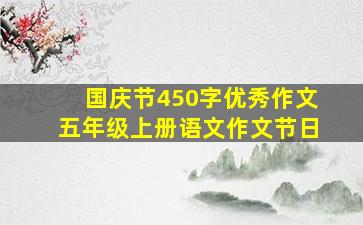 国庆节450字优秀作文
五年级上册语文作文节日